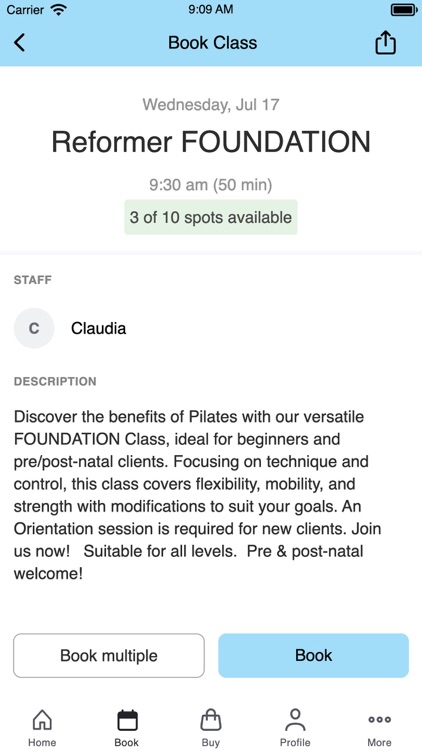 Carrier 9:09 AM

Book Class

Wednesday, Jul 17

Reformer FOUNDATION

9:30 am (50 min)

3 of 10 spots available

STAFF

C Claudia

DESCRIPTION

Discover the benefits of Pilates with our versatile FOUNDATION Class, ideal for beginners and pre/post-natal clients. Focusing on technique and control, this class covers flexibility, mobility, and strength with modifications to suit your goals. An Orientation session is required for new clients. Join us now!  Suitable for all levels.  Pre & post-natal welcome!

Book multiple

Book

Home Book Buy Profile More